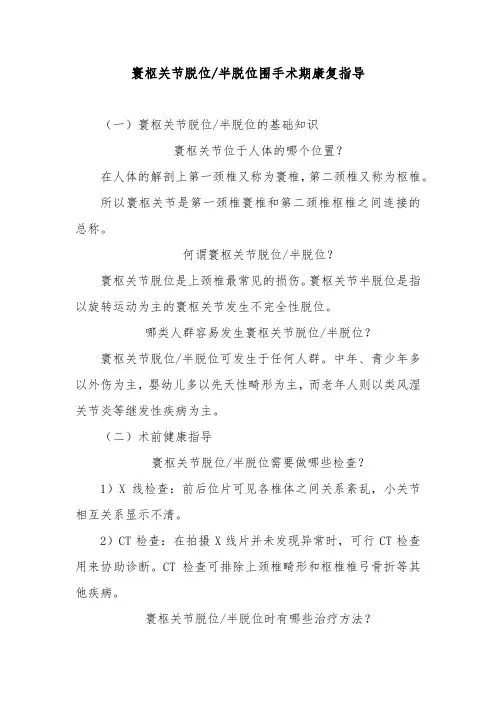 寰枢关节脱位/半脱位围手术期康复指导

（一）寰枢关节脱位/半脱位的基础知识

寰枢关节位于人体的哪个位置？

在人体的解剖上第一颈椎又称为寰椎，第二颈椎又称为枢椎。所以寰枢关节是第一颈椎寰椎和第二颈椎枢椎之间连接的总称。

何谓寰枢关节脱位/半脱位？

寰枢关节脱位是上颈椎最常见的损伤。寰枢关节半脱位是指以旋转运动为主的寰枢关节发生不完全性脱位。

哪类人群容易发生寰枢关节脱位/半脱位？

寰枢关节脱位/半脱位可发生于任何人群。中年、青少年多以外伤为主，婴幼儿多以先天性畸形为主，而老年人则以类风湿关节炎等继发性疾病为主。

（二）术前健康指导

寰枢关节脱位/半脱位需要做哪些检查？

1）X 线检查：前后位片可见各椎体之间关系紊乱，小关节相互关系显示不清。

2）CT 检查：在拍摄 X 线片并未发现异常时，可行 CT 检查用来协助诊断。CT 检查可排除上颈椎畸形和枢椎椎弓骨折等其他疾病。

寰枢关节脱位/半脱位时有哪些治疗方法？